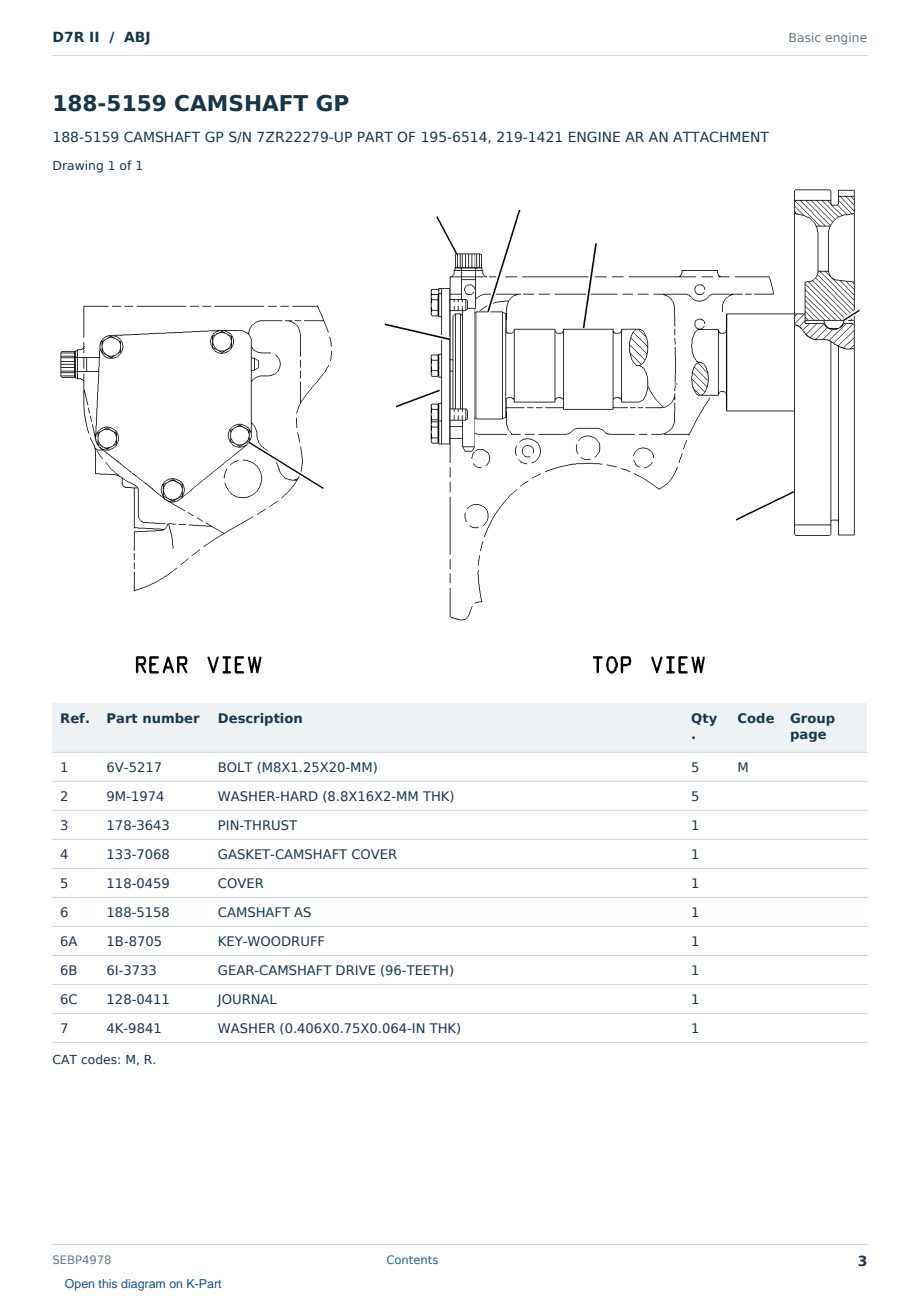 D7R II / ABJ

Basic engine

188-5159 CAMSHAFT GP

188-5159 CAMSHAFT GP S/N 7ZR22279-UP PART OF 195-6514, 219-1421 ENGINE AR AN ATTACHMENT

Drawing 1 of 1

REAR VIEW

TOP VIEW

| Ref. | Part number | Description | Qty. | Code | Group page |
|---|---|---|---|---|---|
| 1 | 6V-5217 | BOLT (M8X1.25X20-MM) | 5 | M | |
| 2 | 9M-1974 | WASHER-HARD (8.8X16X2-MM THK) | 5 | | |
| 3 | 178-3643 | PIN-THRUST | 1 | | |
| 4 | 133-7068 | GASKET-CAMSHAFT COVER | 1 | | |
| 5 | 118-0459 | COVER | 1 | | |
| 6 | 188-5158 | CAMSHAFT AS | 1 | | |
| 6A | 1B-8705 | KEY-WOODRUFF | 1 | | |
| 6B | 6I-3733 | GEAR-CAMSHAFT DRIVE (96-TEETH) | 1 | | |
| 6C | 128-0411 | JOURNAL | 1 | | |
| 7 | 4K-9841 | WASHER (0.406X0.75X0.064-IN THK) | 1 | | |

CAT codes: M, R.

SEBP4978

Contents

3

Open this diagram on K-Part